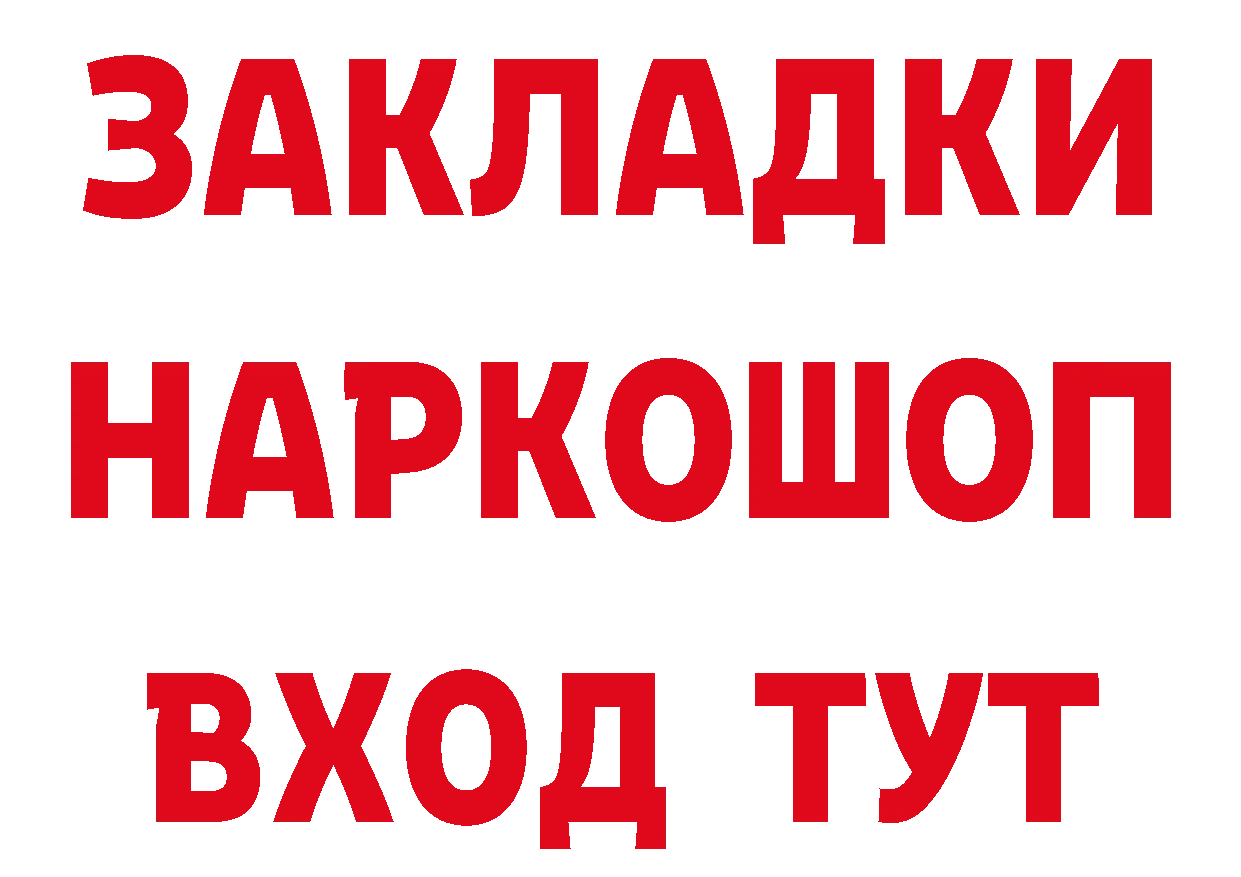 ЗАКЛАДКИ НАРКОШОП ВХОД ТУТ